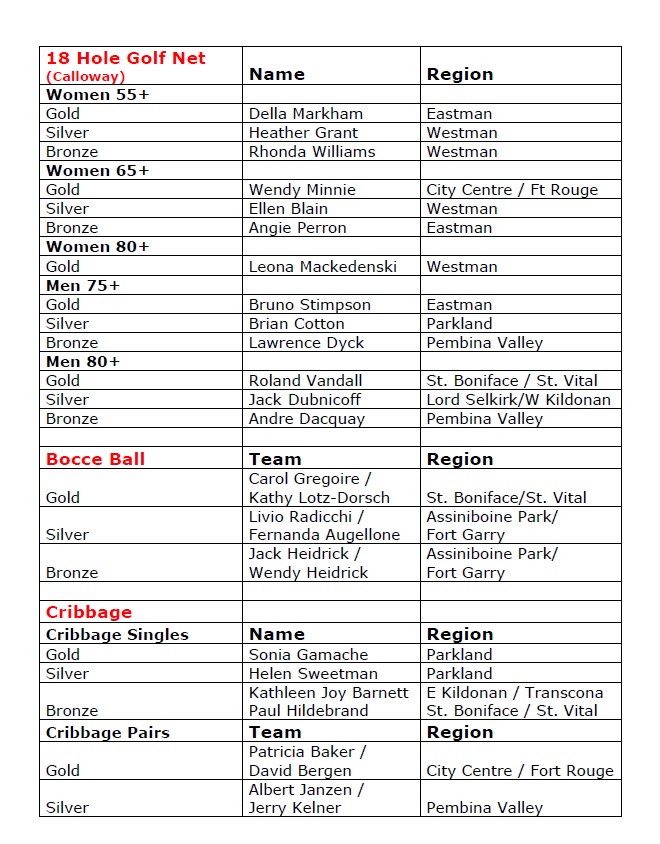 | 18 Hole Golf Net (Calloway) | Name | Region |
|---|---|---|
| Women 55+ | | |
| Gold | Della Markham | Eastman |
| Silver | Heather Grant | Westman |
| Bronze | Rhonda Williams | Westman |
| Women 65+ | | |
| Gold | Wendy Minnie | City Centre / Ft Rouge |
| Silver | Ellen Blain | Westman |
| Bronze | Angie Perron | Eastman |
| Women 80+ | | |
| Gold | Leona Mackedenski | Westman |
| Men 75+ | | |
| Gold | Bruno Stimpson | Eastman |
| Silver | Brian Cotton | Parkland |
| Bronze | Lawrence Dyck | Pembina Valley |
| Men 80+ | | |
| Gold | Roland Vandall | St. Boniface / St. Vital |
| Silver | Jack Dubnicoff | Lord Selkirk/W Kildonan |
| Bronze | Andre Dacquay | Pembina Valley |
| | | |
| Bocce Ball | Team | Region |
| Gold | Carol Gregoire / Kathy Lotz-Dorsch | St. Boniface/St. Vital |
| Silver | Livio Radicchi / Fernanda Augellone | Assiniboine Park/ Fort Garry |
| Bronze | Jack Heidrick / Wendy Heidrick | Assiniboine Park/ Fort Garry |
| | | |
| Cribbage | | |
| Cribbage Singles | Name | Region |
| Gold | Sonia Gamache | Parkland |
| Silver | Helen Sweetman | Parkland |
| Bronze | Kathleen Joy Barnett Paul Hildebrand | E Kildonan / Transcona St. Boniface / St. Vital |
| Cribbage Pairs | Team | Region |
| Gold | Patricia Baker / David Bergen | City Centre / Fort Rouge |
| Silver | Albert Janzen / Jerry Kelner | Pembina Valley |